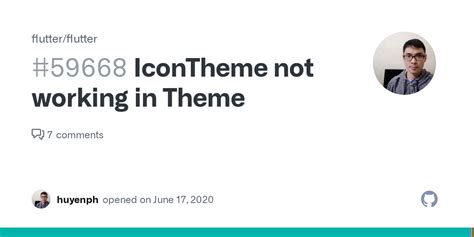 flutter/flutter

#59668 IconTheme not working in Theme

7 comments

huyenph opened on June 17, 2020